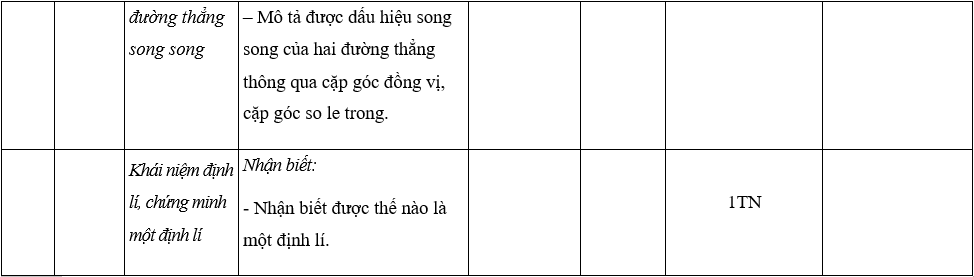 |  |  | đường thẳng song song | – Mô tả được dấu hiệu song song của hai đường thẳng thông qua cặp góc đồng vị, cặp góc so le trong. |  |  |  |  |
|---|---|---|---|---|---|---|---|
|  |  | Khái niệm định lí, chứng minh một định lí | Nhận biết: - Nhận biết được thế nào là một định lí. |  |  | 1TN |  |